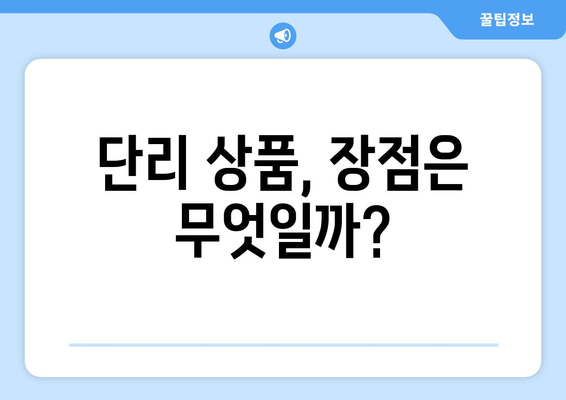 꿀팁정보

단리 상품, 장점은 무엇일까?